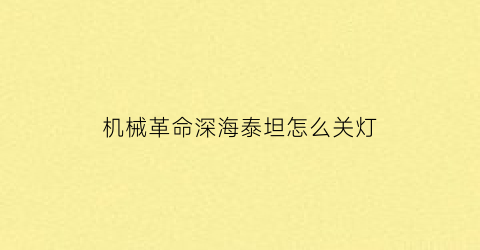 机械革命深海泰坦怎么关灯